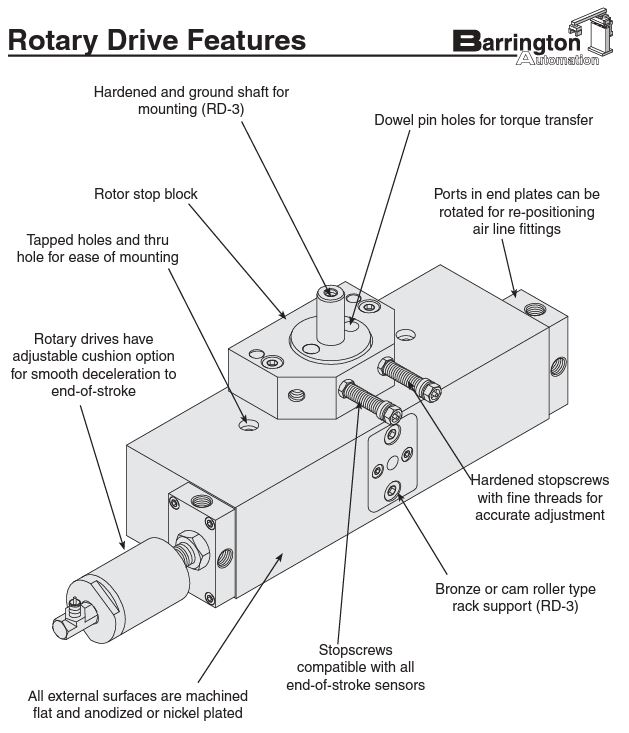 Rotary Drive Features

Barrington Automation

Hardened and ground shaft for mounting (RD-3)

Dowel pin holes for torque transfer

Rotor stop block

Ports in end plates can be rotated for re-positioning air line fittings

Tapped holes and thru hole for ease of mounting

Rotary drives have adjustable cushion option for smooth deceleration to end-of-stroke

Hardened stopscrews with fine threads for accurate adjustment

Bronze or cam roller type rack support (RD-3)

Stopscrews compatible with all end-of-stroke sensors

All external surfaces are machined flat and anodized or nickel plated